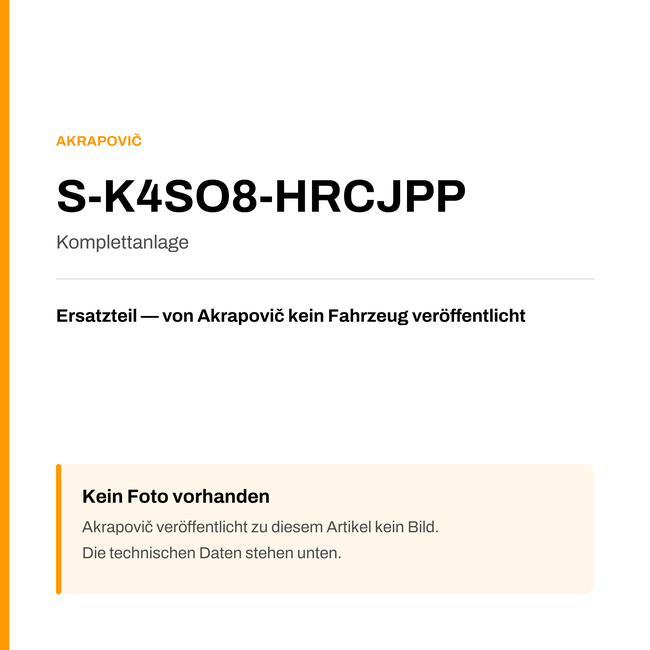 AKRAPOVIČ

S-K4SO8-HRCJPP

Komplettanlage

Ersatzteil — von Akrapovič kein Fahrzeug veröffentlicht

Kein Foto vorhanden

Akrapovič veröffentlicht zu diesem Artikel kein Bild.
Die technischen Daten stehen unten.